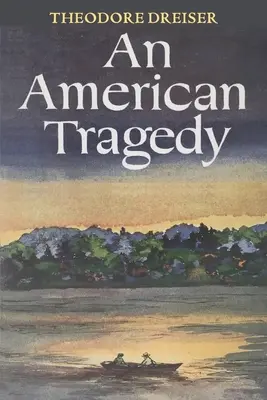 THEODORE DREISER

An American Tragedy